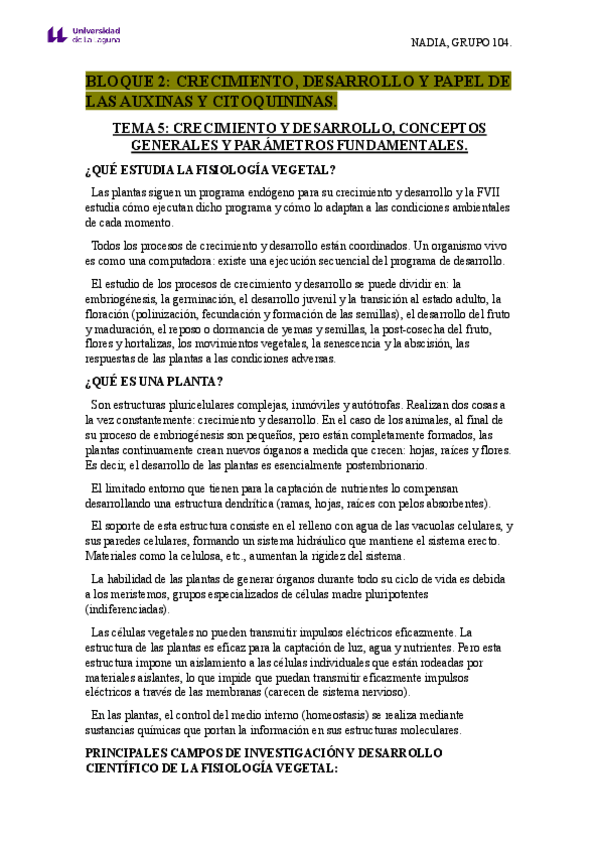 Universidad de La Laguna

NADIA, GRUPO 104.

BLOQUE 2: CRECIMIENTO, DESARROLLO Y PAPEL DE LAS AUXINAS Y CITOQUININAS.

TEMA 5: CRECIMIENTO Y DESARROLLO, CONCEPTOS GENERALES Y PARÁMETROS FUNDAMENTALES.

¿QUÉ ESTUDIA LA FISIOLOGÍA VEGETAL?

Las plantas siguen un programa endógeno para su crecimiento y desarrollo y la FVII estudia cómo ejecutan dicho programa y cómo lo adaptan a las condiciones ambientales de cada momento.

Todos los procesos de crecimiento y desarrollo están coordinados. Un organismo vivo es como una computadora: existe una ejecución secuencial del programa de desarrollo.

El estudio de los procesos de crecimiento y desarrollo se puede dividir en: la embriogénesis, la germinación, el desarrollo juvenil y la transición al estado adulto, la floración (polinización, fecundación y formación de las semillas), el desarrollo del fruto y maduración, el reposo o dormancia de yemas y semillas, la post-cosecha del fruto, flores y hortalizas, los movimientos vegetales, la senescencia y la abscisión, las respuestas de las plantas a las condiciones adversas.

¿QUÉ ES UNA PLANTA?

Son estructuras pluricelulares complejas, inmóviles y autótrofas. Realizan dos cosas a la vez constantemente: crecimiento y desarrollo. En el caso de los animales, al final de su proceso de embriogénesis son pequeños, pero están completamente formados, las plantas continuamente crean nuevos órganos a medida que crecen: hojas, raíces y flores. Es decir, el desarrollo de las plantas es esencialmente postembrionario.

El limitado entorno que tienen para la captación de nutrientes lo compensan desarrollando una estructura dendrítica (ramas, hojas, raíces con pelos absorbentes).

El soporte de esta estructura consiste en el relleno con agua de las vacuolas celulares, y sus paredes celulares, formando un sistema hidráulico que mantiene el sistema erecto. Materiales como la celulosa, etc., aumentan la rigidez del sistema.

La habilidad de las plantas de generar órganos durante todo su ciclo de vida es debida a los meristemos, grupos especializados de células madre pluripotentes (indiferenciadas).

Las células vegetales no pueden transmitir impulsos eléctricos eficazmente. La estructura de las plantas es eficaz para la captación de luz, agua y nutrientes. Pero esta estructura impone un aislamiento a las células individuales que están rodeadas por materiales aislantes, lo que impide que puedan transmitir eficazmente impulsos eléctricos a través de las membranas (carecen de sistema nervioso).

En las plantas, el control del medio interno (homeostasis) se realiza mediante sustancias químicas que portan la información en sus estructuras moleculares.

PRINCIPALES CAMPOS DE INVESTIGACIÓN Y DESARROLLO CIENTÍFICO DE LA FISIOLOGÍA VEGETAL: